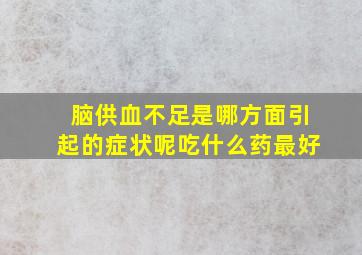 脑供血不足是哪方面引起的症状呢吃什么药最好